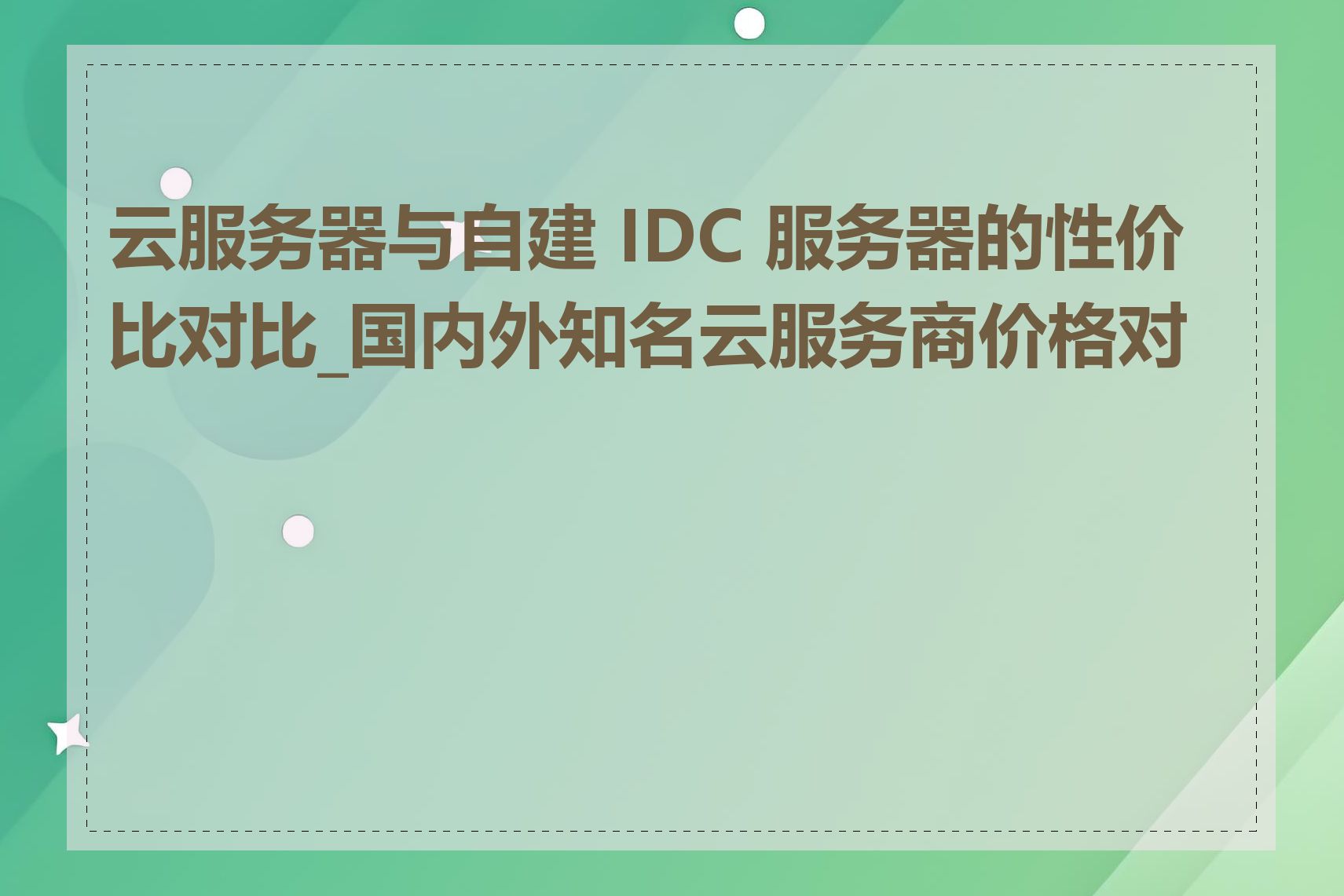 云服务器与自建 IDC 服务器的性价比对比_国内外知名云服务商价格对